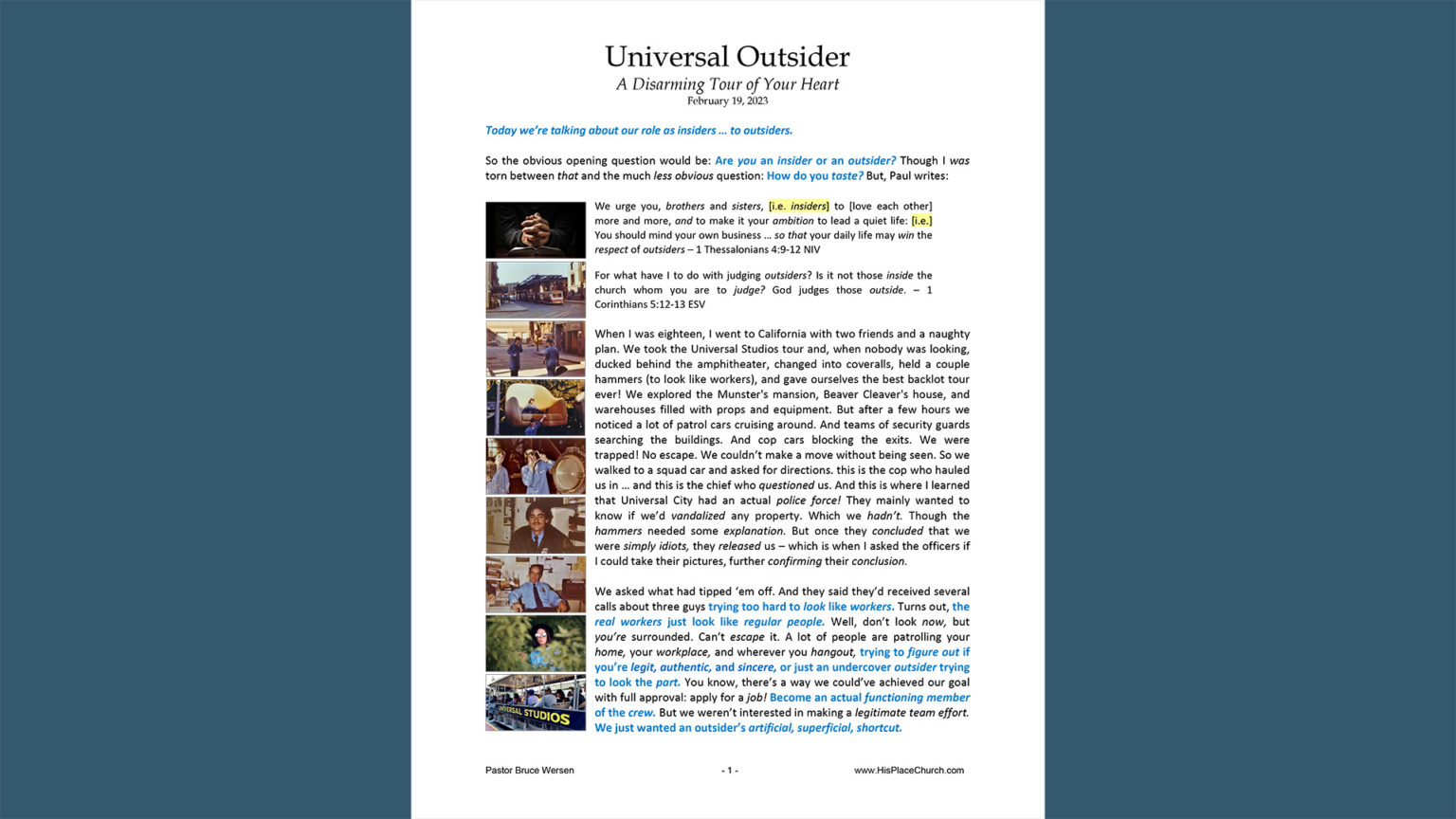 Universal Outsider

A Disarming Tour of Your Heart

February 19, 2023

Today we're talking about our role as insiders … to outsiders.

So the obvious opening question would be: Are you an insider or an outsider? Though I was torn between that and the much less obvious question: How do you taste? But, Paul writes:

We urge you, brothers and sisters, [i.e. insiders] to [love each other] more and more, and to make it your ambition to lead a quiet life: [i.e.] You should mind your own business … so that your daily life may win the respect of outsiders – 1 Thessalonians 4:9-12 NIV

For what have I to do with judging outsiders? Is it not those inside the church whom you are to judge? God judges those outside. – 1 Corinthians 5:12-13 ESV

When I was eighteen, I went to California with two friends and a naughty plan. We took the Universal Studios tour and, when nobody was looking, ducked behind the amphitheater, changed into coveralls, held a couple hammers (to look like workers), and gave ourselves the best backlot tour ever! We explored the Munster's mansion, Beaver Cleaver's house, and warehouses filled with props and equipment. But after a few hours we noticed a lot of patrol cars cruising around. And teams of security guards searching the buildings. And cop cars blocking the exits. We were trapped! No escape. We couldn't make a move without being seen. So we walked to a squad car and asked for directions. this is the cop who hauled us in … and this is the chief who questioned us. And this is where I learned that Universal City had an actual police force! They mainly wanted to know if we'd vandalized any property. Which we hadn't. Though the hammers needed some explanation. But once they concluded that we were simply idiots, they released us – which is when I asked the officers if I could take their pictures, further confirming their conclusion.

We asked what had tipped 'em off. And they said they'd received several calls about three guys trying too hard to look like workers. Turns out, the real workers just look like regular people. Well, don't look now, but you're surrounded. Can't escape it. A lot of people are patrolling your home, your workplace, and wherever you hangout, trying to figure out if you're legit, authentic, and sincere, or just an undercover outsider trying to look the part. You know, there's a way we could've achieved our goal with full approval: apply for a job! Become an actual functioning member of the crew. But we weren't interested in making a legitimate team effort. We just wanted an outsider's artificial, superficial, shortcut.

UNIVERSAL STUDIOS

Pastor Bruce Wersen - 1 - www.HisPlaceChurch.com